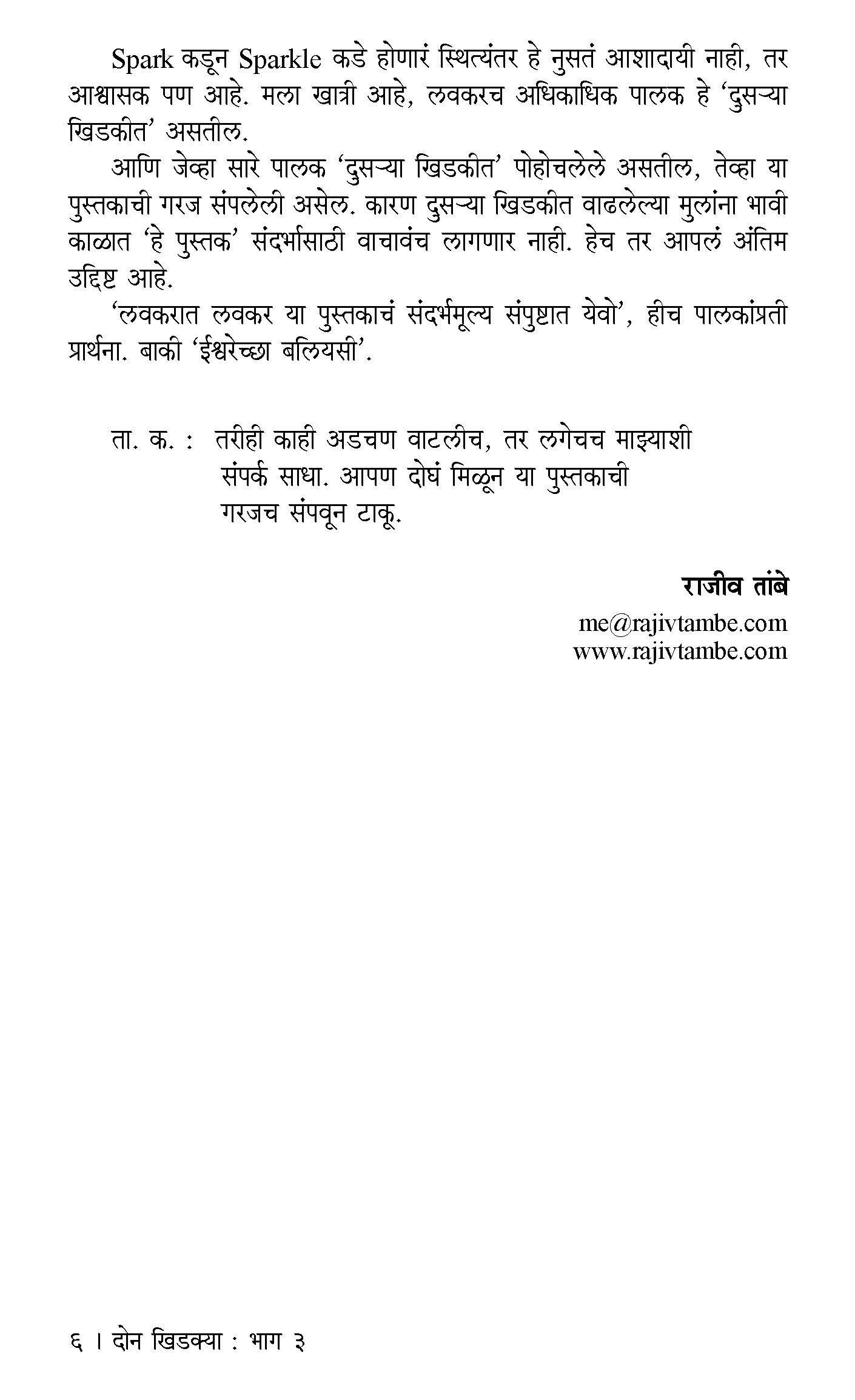 Spark कडून Sparkle कडे होणारं स्थित्यंतर हे नुसतं आशादायी नाही, तर आश्वासक पण आहे. मला खात्री आहे, लवकरच अधिकाधिक पालक हे 'दुसऱ्या खिडकीत' असतील.

आणि जेव्हा सारे पालक 'दुसऱ्या खिडकीत' पोहोचलेले असतील, तेव्हा या पुस्तकाची गरज संपलेली असेल. कारण दुसऱ्या खिडकीत वाढलेल्या मुलांना भावी काळात 'हे पुस्तक' संदर्भासाठी वाचावंच लागणार नाही. हेच तर आपलं अंतिम उद्दिष्ट आहे.

'लवकरात लवकर या पुस्तकाचं संदर्भमूल्य संपुष्टात येवो', हीच पालकांप्रती प्रार्थना. बाकी 'ईश्वरेच्छा बलियसी'.

ता. क. : तरीही काही अडचण वाटलीच, तर लगेचच माझ्याशी संपर्क साधा. आपण दोघं मिळून या पुस्तकाची गरजच संपवून टाकू.

राजीव तांबे
me@rajivtambe.com
www.rajivtambe.com

६ । दोन खिडक्या : भाग ३